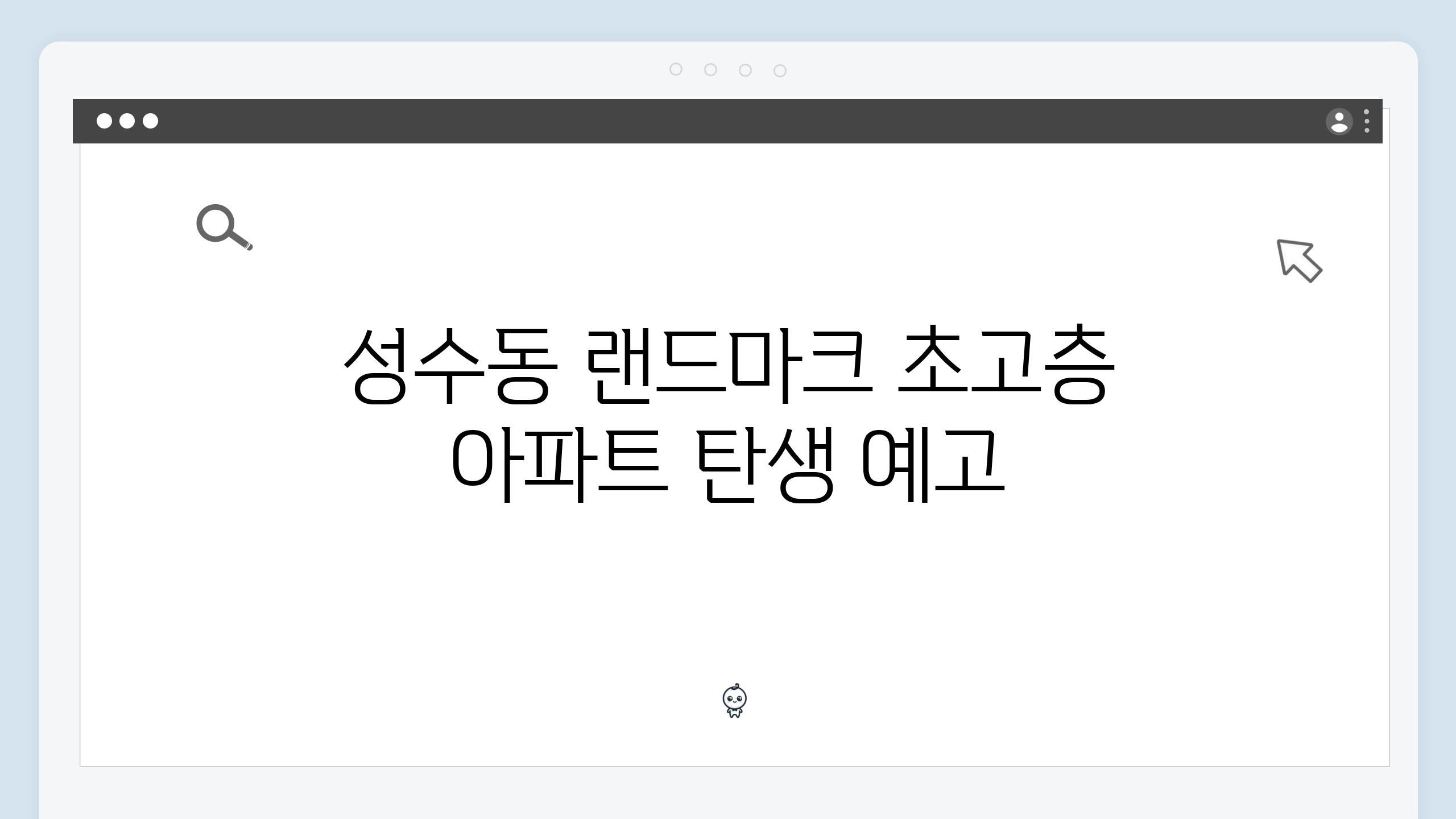 성수동 랜드마크 초고층 아파트 탄생 예고